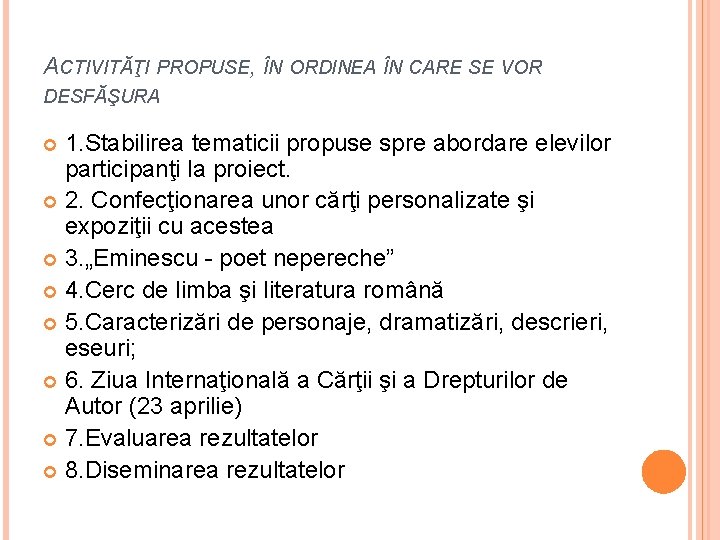 ACTIVITĂŢI PROPUSE, ÎN ORDINEA ÎN CARE SE VOR DESFĂŞURA

• 1.Stabilirea tematicii propuse spre abordare elevilor participanţi la proiect.
• 2. Confecţionarea unor cărţi personalizate şi expoziţii cu acestea
• 3.„Eminescu - poet nepereche"
• 4.Cerc de limba şi literatura română
• 5.Caracterizări de personaje, dramatizări, descrieri, eseuri;
• 6. Ziua Internaţională a Cărţii şi a Drepturilor de Autor (23 aprilie)
• 7.Evaluarea rezultatelor
• 8.Diseminarea rezultatelor